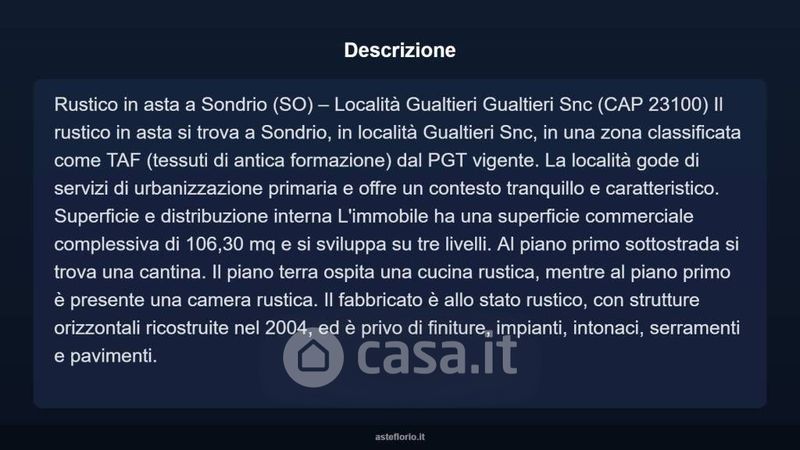 Descrizione

Rustico in asta a Sondrio (SO) – Località Gualtieri Gualtieri Snc (CAP 23100) Il rustico in asta si trova a Sondrio, in località Gualtieri Snc, in una zona classificata come TAF (tessuti di antica formazione) dal PGT vigente. La località gode di servizi di urbanizzazione primaria e offre un contesto tranquillo e caratteristico. Superficie e distribuzione interna L'immobile ha una superficie commerciale complessiva di 106,30 mq e si sviluppa su tre livelli. Al piano primo sottostrada si trova una cantina. Il piano terra ospita una cucina rustica, mentre al piano primo è presente una camera rustica. Il fabbricato è allo stato rustico, con strutture orizzontali ricostruite nel 2004, ed è privo di finiture, impianti, intonaci, serramenti e pavimenti.

asteflorio.it

casa.it